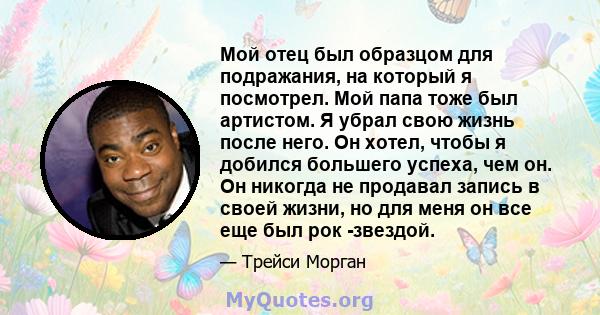 Мой отец был образцом для подражания, на который я посмотрел. Мой папа тоже был артистом. Я убрал свою жизнь после него. Он хотел, чтобы я добился большего успеха, чем он. Он никогда не продавал запись в своей жизни, но для меня он все еще был рок -звездой.

— Трейси Морган

MyQuotes.org